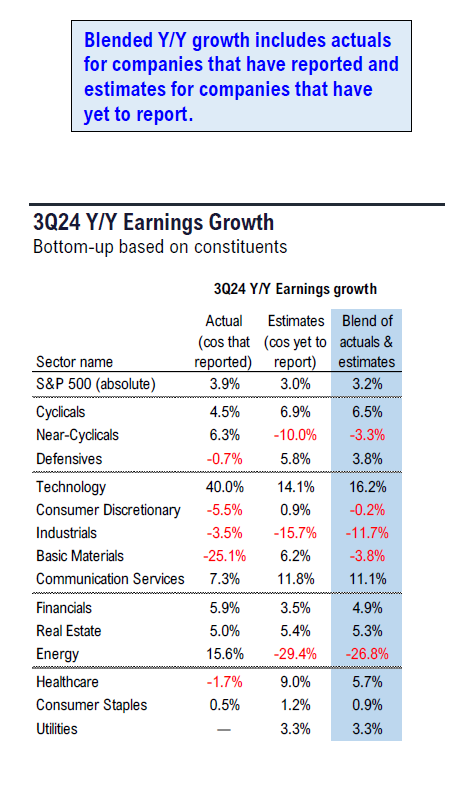 Blended Y/Y growth includes actuals for companies that have reported and estimates for companies that have yet to report.

3Q24 Y/Y Earnings Growth
Bottom-up based on constituents

3Q24 Y/Y Earnings growth

| Sector name | Actual (cos that reported) | Estimates (cos yet to report) | Blend of actuals & estimates |
|---|---|---|---|
| S&P 500 (absolute) | 3.9% | 3.0% | 3.2% |
| Cyclicals | 4.5% | 6.9% | 6.5% |
| Near-Cyclicals | 6.3% | -10.0% | -3.3% |
| Defensives | -0.7% | 5.8% | 3.8% |
| Technology | 40.0% | 14.1% | 16.2% |
| Consumer Discretionary | -5.5% | 0.9% | -0.2% |
| Industrials | -3.5% | -15.7% | -11.7% |
| Basic Materials | -25.1% | 6.2% | -3.8% |
| Communication Services | 7.3% | 11.8% | 11.1% |
| Financials | 5.9% | 3.5% | 4.9% |
| Real Estate | 5.0% | 5.4% | 5.3% |
| Energy | 15.6% | -29.4% | -26.8% |
| Healthcare | -1.7% | 9.0% | 5.7% |
| Consumer Staples | 0.5% | 1.2% | 0.9% |
| Utilities | — | 3.3% | 3.3% |